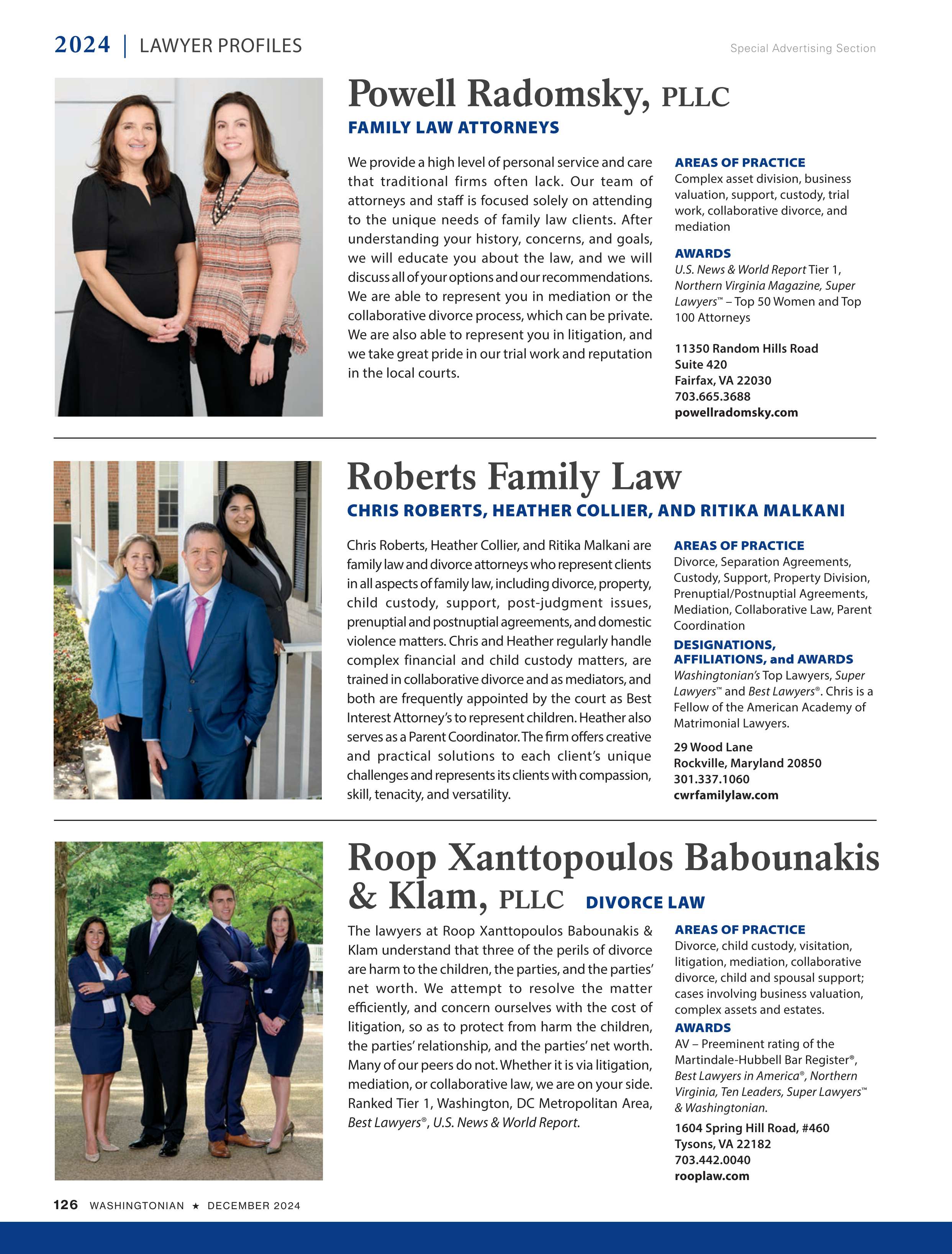 2024 | LAWYER PROFILES

Special Advertising Section

Powell Radomsky, PLLC

FAMILY LAW ATTORNEYS

We provide a high level of personal service and care that traditional firms often lack. Our team of attorneys and staff is focused solely on attending to the unique needs of family law clients. After understanding your history, concerns, and goals, we will educate you about the law, and we will discuss all of your options and our recommendations. We are able to represent you in mediation or the collaborative divorce process, which can be private. We are also able to represent you in litigation, and we take great pride in our trial work and reputation in the local courts.

AREAS OF PRACTICE
Complex asset division, business valuation, support, custody, trial work, collaborative divorce, and mediation

AWARDS
U.S. News & World Report Tier 1, Northern Virginia Magazine, Super Lawyers™ – Top 50 Women and Top 100 Attorneys

11350 Random Hills Road
Suite 420
Fairfax, VA 22030
703.665.3688
powellradomsky.com

Roberts Family Law

CHRIS ROBERTS, HEATHER COLLIER, AND RITIKA MALKANI

Chris Roberts, Heather Collier, and Ritika Malkani are family law and divorce attorneys who represent clients in all aspects of family law, including divorce, property, child custody, support, post-judgment issues, prenuptial and postnuptial agreements, and domestic violence matters. Chris and Heather regularly handle complex financial and child custody matters, are trained in collaborative divorce and as mediators, and both are frequently appointed by the court as Best Interest Attorney's to represent children. Heather also serves as a Parent Coordinator. The firm offers creative and practical solutions to each client's unique challenges and represents its clients with compassion, skill, tenacity, and versatility.

AREAS OF PRACTICE
Divorce, Separation Agreements, Custody, Support, Property Division, Prenuptial/Postnuptial Agreements, Mediation, Collaborative Law, Parent Coordination

DESIGNATIONS, AFFILIATIONS, and AWARDS
Washingtonian's Top Lawyers, Super Lawyers™ and Best Lawyers®. Chris is a Fellow of the American Academy of Matrimonial Lawyers.

29 Wood Lane
Rockville, Maryland 20850
301.337.1060
cwrfamilylaw.com

Roop Xanttopoulos Babounakis & Klam, PLLC DIVORCE LAW

The lawyers at Roop Xanttopoulos Babounakis & Klam understand that three of the perils of divorce are harm to the children, the parties, and the parties' net worth. We attempt to resolve the matter efficiently, and concern ourselves with the cost of litigation, so as to protect from harm the children, the parties' relationship, and the parties' net worth. Many of our peers do not. Whether it is via litigation, mediation, or collaborative law, we are on your side. Ranked Tier 1, Washington, DC Metropolitan Area, Best Lawyers®, U.S. News & World Report.

AREAS OF PRACTICE
Divorce, child custody, visitation, litigation, mediation, collaborative divorce, child and spousal support; cases involving business valuation, complex assets and estates.

AWARDS
AV – Preeminent rating of the Martindale-Hubbell Bar Register®, Best Lawyers in America®, Northern Virginia, Ten Leaders, Super Lawyers™ & Washingtonian.

1604 Spring Hill Road, #460
Tysons, VA 22182
703.442.0040
rooplaw.com

126 WASHINGTONIAN ★ DECEMBER 2024